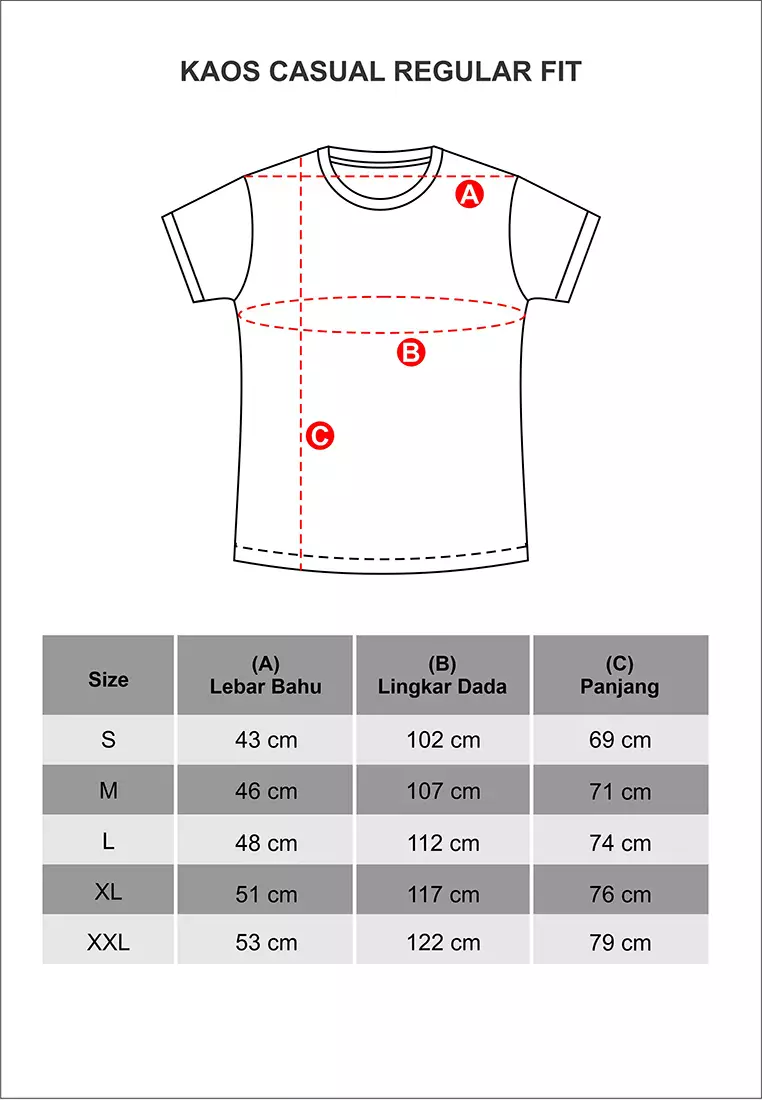 KAOS CASUAL REGULAR FIT

A

B

C

| Size | (A) Lebar Bahu | (B) Lingkar Dada | (C) Panjang |
|---|---|---|---|
| S | 43 cm | 102 cm | 69 cm |
| M | 46 cm | 107 cm | 71 cm |
| L | 48 cm | 112 cm | 74 cm |
| XL | 51 cm | 117 cm | 76 cm |
| XXL | 53 cm | 122 cm | 79 cm |